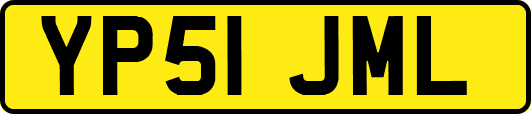 YP51 JML